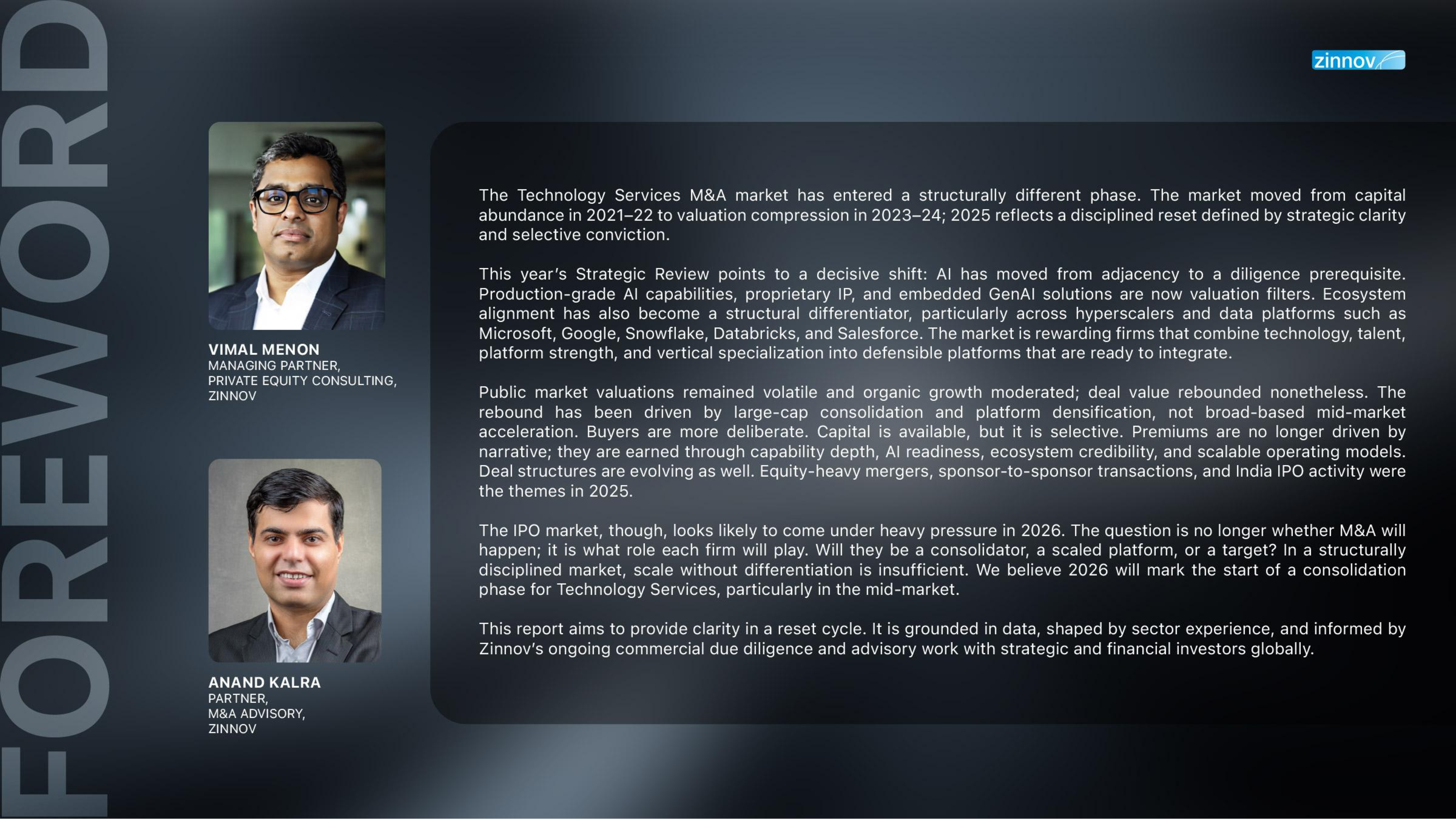 FOREWORD

zinnov

VIMAL MENON
MANAGING PARTNER,
PRIVATE EQUITY CONSULTING,
ZINNOV

ANAND KALRA
PARTNER,
M&A ADVISORY,
ZINNOV

The Technology Services M&A market has entered a structurally different phase. The market moved from capital abundance in 2021–22 to valuation compression in 2023–24; 2025 reflects a disciplined reset defined by strategic clarity and selective conviction.

This year's Strategic Review points to a decisive shift: AI has moved from adjacency to a diligence prerequisite. Production-grade AI capabilities, proprietary IP, and embedded GenAI solutions are now valuation filters. Ecosystem alignment has also become a structural differentiator, particularly across hyperscalers and data platforms such as Microsoft, Google, Snowflake, Databricks, and Salesforce. The market is rewarding firms that combine technology, talent, platform strength, and vertical specialization into defensible platforms that are ready to integrate.

Public market valuations remained volatile and organic growth moderated; deal value rebounded nonetheless. The rebound has been driven by large-cap consolidation and platform densification, not broad-based mid-market acceleration. Buyers are more deliberate. Capital is available, but it is selective. Premiums are no longer driven by narrative; they are earned through capability depth, AI readiness, ecosystem credibility, and scalable operating models. Deal structures are evolving as well. Equity-heavy mergers, sponsor-to-sponsor transactions, and India IPO activity were the themes in 2025.

The IPO market, though, looks likely to come under heavy pressure in 2026. The question is no longer whether M&A will happen; it is what role each firm will play. Will they be a consolidator, a scaled platform, or a target? In a structurally disciplined market, scale without differentiation is insufficient. We believe 2026 will mark the start of a consolidation phase for Technology Services, particularly in the mid-market.

This report aims to provide clarity in a reset cycle. It is grounded in data, shaped by sector experience, and informed by Zinnov's ongoing commercial due diligence and advisory work with strategic and financial investors globally.